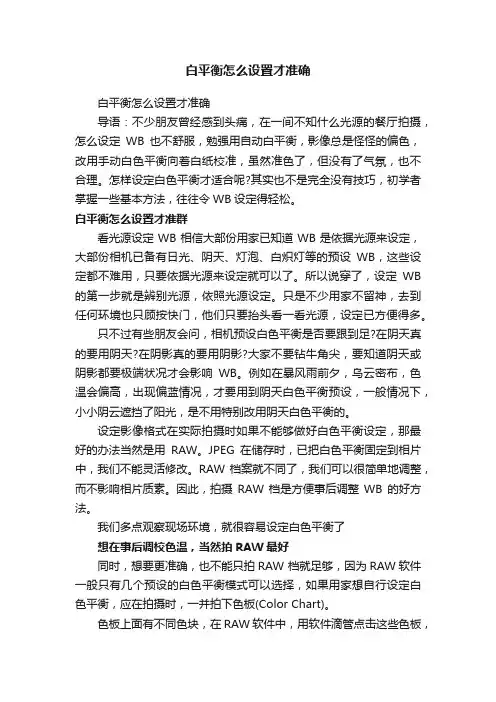 白平衡怎么设置才准确

白平衡怎么设置才准确

导语：不少朋友曾经感到头痛，在一间不知什么光源的餐厅拍摄，怎么设定 WB 也不舒服，勉强用自动白平衡，影像总是怪怪的偏色，改用手动白色平衡向着白纸校准，虽然准色了，但没有了气氛，也不合理。怎样设定白色平衡才适合呢?其实也不是完全没有技巧，初学者掌握一些基本方法，往往令 WB 设定得轻松。

白平衡怎么设置才准群

看光源设定 WB 相信大部份用家已知道 WB 是依据光源来设定，大部份相机已备有日光、阴天、灯泡、白炽灯等的预设 WB，这些设定都不难用，只要依据光源来设定就可以了。所以说穿了，设定 WB 的第一步就是辨别光源，依照光源设定。只是不少用家不留神，去到任何环境也只顾按快门，他们只要抬头看一看光源，设定已方便得多。

只不过有些朋友会问，相机预设白色平衡是否要跟到足?在阴天真的要用阴天?在阴影真的要用阴影?大家不要钻牛角尖，要知道阴天或阴影都要极端状况才会影响 WB。例如在暴风雨前夕，乌云密布，色温会偏高，出现偏蓝情况，才要用到阴天白色平衡预设，一般情况下，小小阴云遮挡了阳光，是不用特别改用阴天白色平衡的。

设定影像格式在实际拍摄时如果不能够做好白色平衡设定，那最好的办法当然是用 RAW。JPEG 在储存时，已把白色平衡固定到相片中，我们不能灵活修改。RAW 档案就不同了，我们可以很简单地调整，而不影响相片质素。因此，拍摄 RAW 档是方便事后调整 WB 的好方法。

我们多点观察现场环境，就很容易设定白色平衡了

想在事后调校色温，当然拍 RAW 最好

同时，想要更准确，也不能只拍 RAW 档就足够，因为 RAW 软件一般只有几个预设的白色平衡模式可以选择，如果用家想自行设定白色平衡，应在拍摄时，一并拍下色板(Color Chart)。

色板上面有不同色块，在 RAW 软件中，用软件滴管点击这些色板，